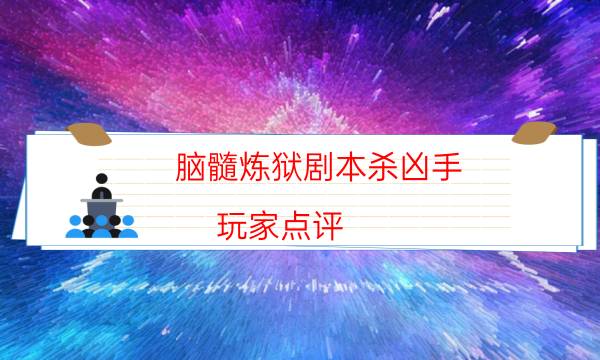 脑髓炼狱剧本杀凶手

玩家点评